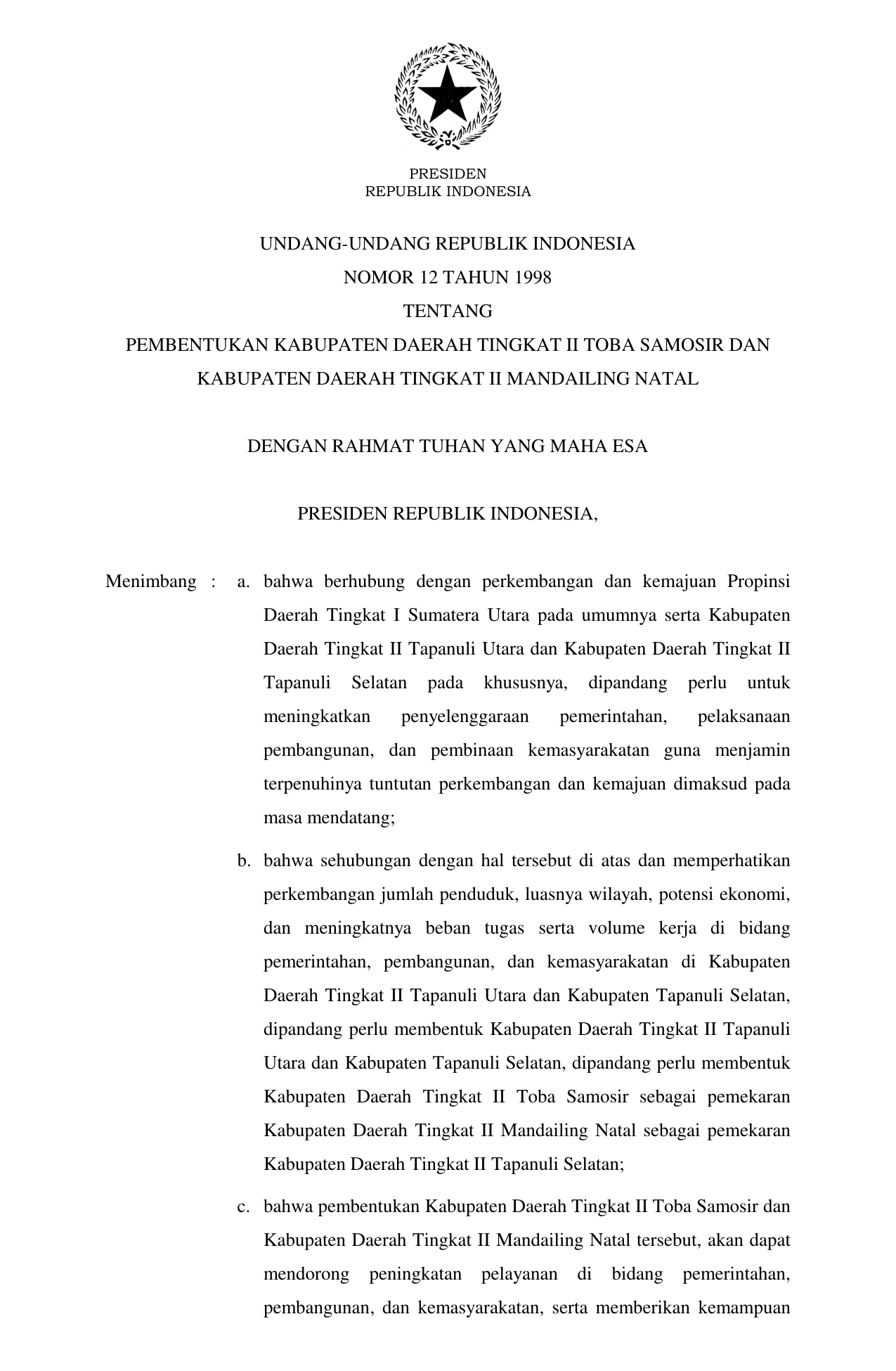 PRESIDEN
REPUBLIK INDONESIA

UNDANG-UNDANG REPUBLIK INDONESIA
NOMOR 12 TAHUN 1998
TENTANG
PEMBENTUKAN KABUPATEN DAERAH TINGKAT II TOBA SAMOSIR DAN KABUPATEN DAERAH TINGKAT II MANDAILING NATAL

DENGAN RAHMAT TUHAN YANG MAHA ESA

PRESIDEN REPUBLIK INDONESIA,

Menimbang : a. bahwa berhubung dengan perkembangan dan kemajuan Propinsi Daerah Tingkat I Sumatera Utara pada umumnya serta Kabupaten Daerah Tingkat II Tapanuli Utara dan Kabupaten Daerah Tingkat II Tapanuli Selatan pada khususnya, dipandang perlu untuk meningkatkan penyelenggaraan pemerintahan, pelaksanaan pembangunan, dan pembinaan kemasyarakatan guna menjamin terpenuhinya tuntutan perkembangan dan kemajuan dimaksud pada masa mendatang;

b. bahwa sehubungan dengan hal tersebut di atas dan memperhatikan perkembangan jumlah penduduk, luasnya wilayah, potensi ekonomi, dan meningkatnya beban tugas serta volume kerja di bidang pemerintahan, pembangunan, dan kemasyarakatan di Kabupaten Daerah Tingkat II Tapanuli Utara dan Kabupaten Tapanuli Selatan, dipandang perlu membentuk Kabupaten Daerah Tingkat II Tapanuli Utara dan Kabupaten Tapanuli Selatan, dipandang perlu membentuk Kabupaten Daerah Tingkat II Toba Samosir sebagai pemekaran Kabupaten Daerah Tingkat II Mandailing Natal sebagai pemekaran Kabupaten Daerah Tingkat II Tapanuli Selatan;

c. bahwa pembentukan Kabupaten Daerah Tingkat II Toba Samosir dan Kabupaten Daerah Tingkat II Mandailing Natal tersebut, akan dapat mendorong peningkatan pelayanan di bidang pemerintahan, pembangunan, dan kemasyarakatan, serta memberikan kemampuan